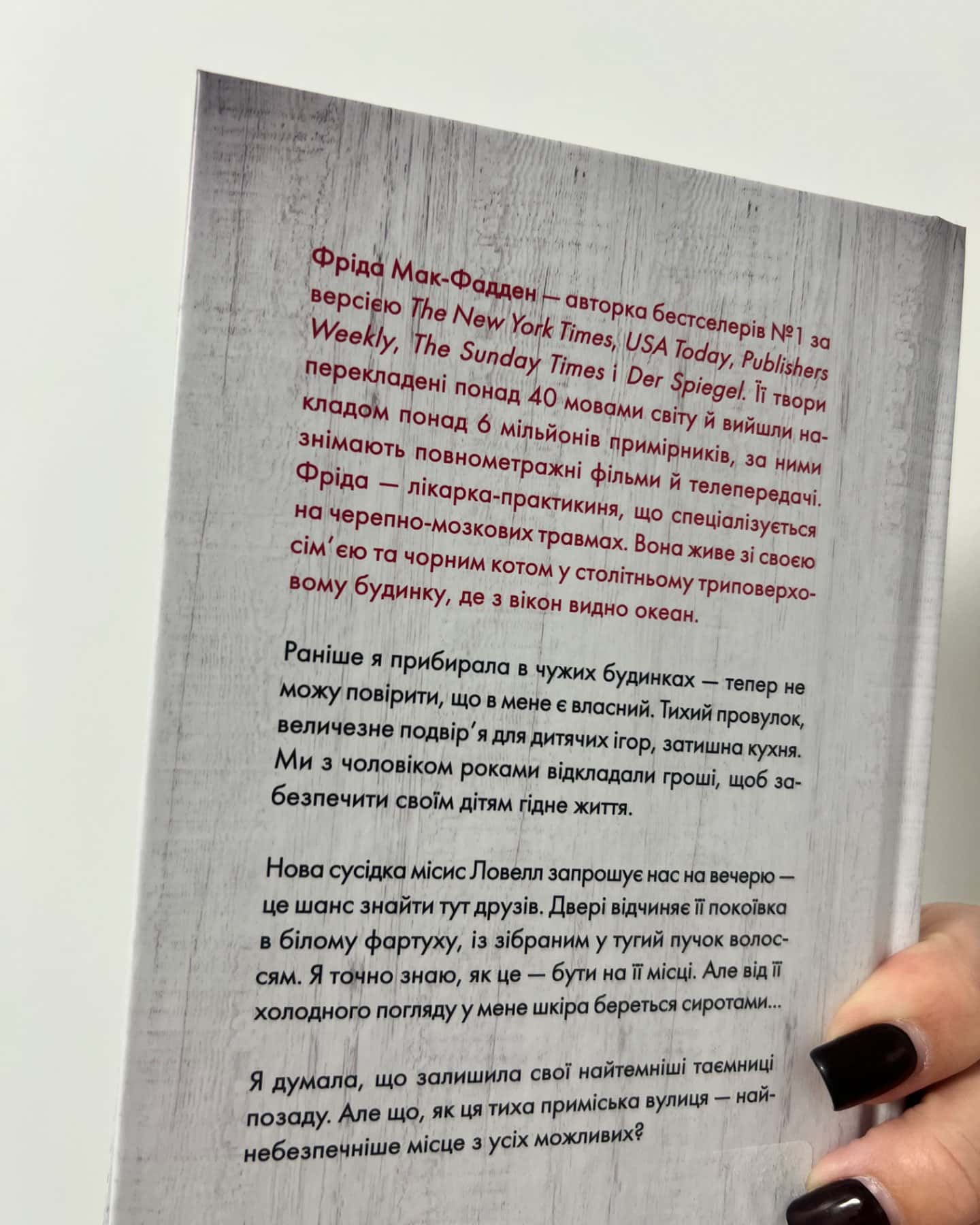 Фріда Мак-Фадден — авторка бестселерів №1 за версією The New York Times, USA Today, Publishers Weekly, The Sunday Times і Der Spiegel. Її твори перекладені понад 40 мовами світу й вийшли накладом понад 6 мільйонів примірників, за ними знімають повнометражні фільми й телепередачі. Фріда — лікарка-практикиня, що спеціалізується на черепно-мозкових травмах. Вона живе зі своєю сім'єю та чорним котом у столітньому триповерховому будинку, де з вікон видно океан.

Раніше я прибирала в чужих будинках — тепер не можу повірити, що в мене є власний. Тихий провулок, величезне подвір'я для дитячих ігор, затишна кухня. Ми з чоловіком роками відкладали гроші, щоб забезпечити своїм дітям гідне життя.

Нова сусідка місис Ловелл запрошує нас на вечерю — це шанс знайти тут друзів. Двері відчиняє її покоївка в білому фартуху, із зібраним у тугий пучок волоссям. Я точно знаю, як це — бути на її місці. Але від її холодного погляду у мене шкіра береться сиротами...

Я думала, що залишила свої найтемніші таємниці позаду. Але що, як ця тиха приміська вулиця — найнебезпечніше місце з усіх можливих?